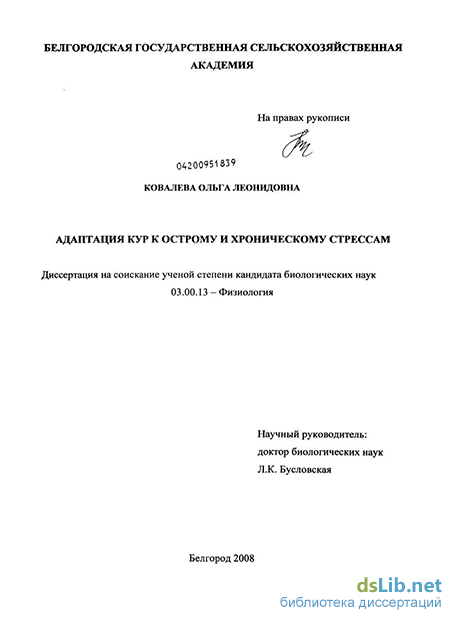 БЕЛГОРОДСКАЯ ГОСУДАРСТВЕННАЯ СЕЛЬСКОХОЗЯЙСТВЕННАЯ АКАДЕМИЯ

На правах рукописи

04200951839

КОВАЛЕВА ОЛЬГА ЛЕОНИДОВНА

АДАПТАЦИЯ КУР К ОСТРОМУ И ХРОНИЧЕСКОМУ СТРЕССАМ

Диссертация на соискание ученой степени кандидата биологических наук
03.00.13 – Физиология

Научный руководитель:
доктор биологических наук
Л.К. Бусловская

Белгород 2008

dsLib.net
библиотека диссертаций